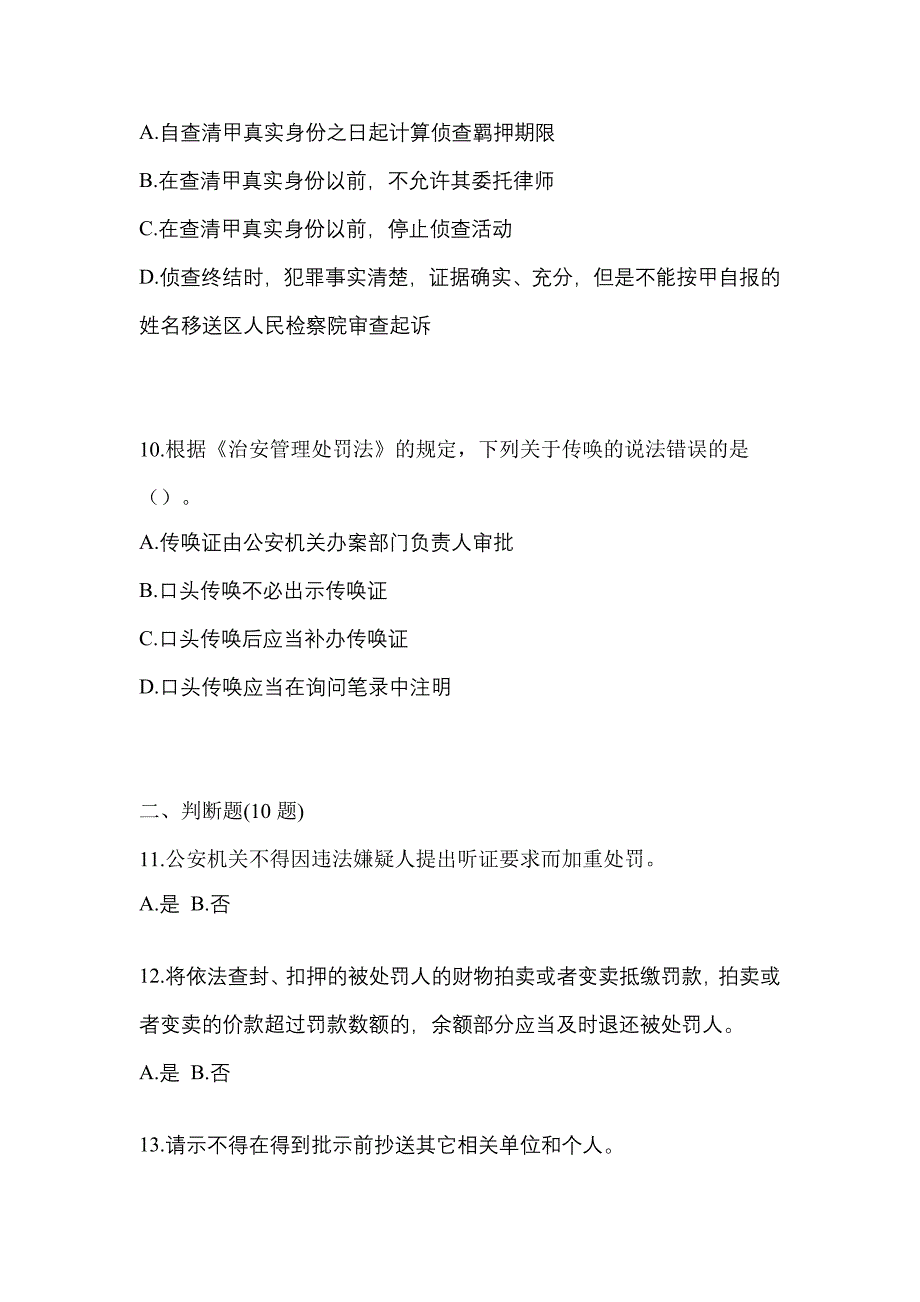 A.自查清甲真实身份之日起计算侦查羁押期限

B.在查清甲真实身份以前，不允许其委托律师

C.在查清甲真实身份以前，停止侦查活动

D.侦查终结时，犯罪事实清楚，证据确实、充分，但是不能按甲自报的姓名移送区人民检察院审查起诉

10.根据《治安管理处罚法》的规定，下列关于传唤的说法错误的是（）。

A.传唤证由公安机关办案部门负责人审批

B.口头传唤不必出示传唤证

C.口头传唤后应当补办传唤证

D.口头传唤应当在询问笔录中注明

二、判断题(10 题)

11.公安机关不得因违法嫌疑人提出听证要求而加重处罚。

A.是 B.否

12.将依法查封、扣押的被处罚人的财物拍卖或者变卖抵缴罚款，拍卖或者变卖的价款超过罚款数额的，余额部分应当及时退还被处罚人。

A.是 B.否

13.请示不得在得到批示前抄送其它相关单位和个人。